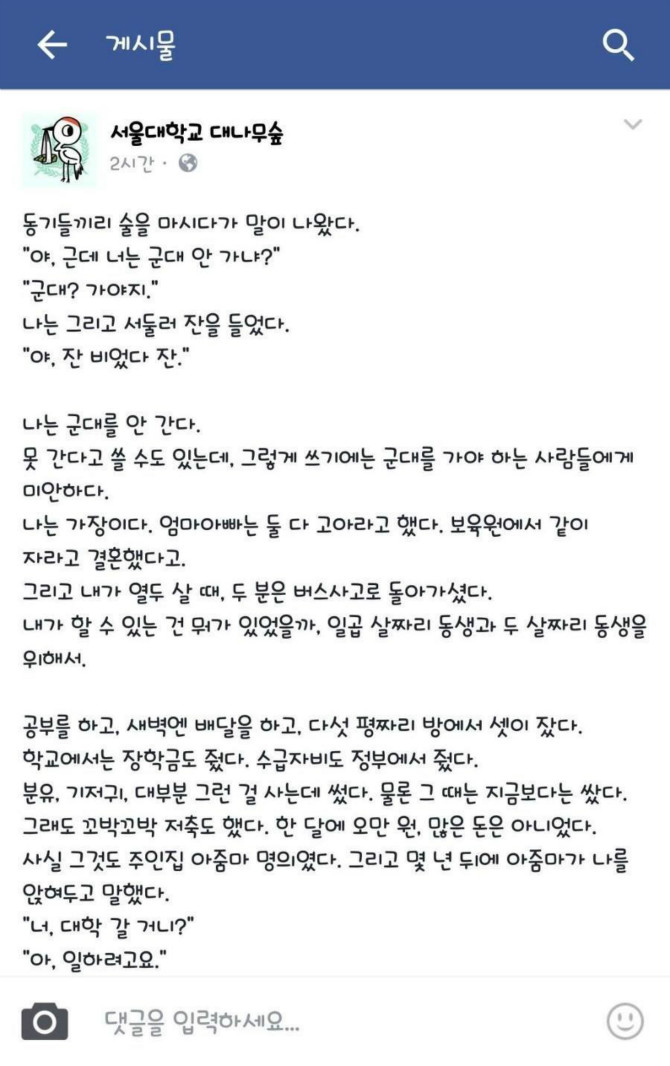 게시물

서울대학교 대나무숲
2시간 ·

동기들끼리 술을 마시다가 말이 나왔다.
"야, 근데 너는 군대 안 가냐?"
"군대? 가야지."
나는 그리고 서둘러 잔을 들었다.
"야, 잔 비었다 잔."

나는 군대를 안 간다.
못 간다고 쓸 수도 있는데, 그렇게 쓰기에는 군대를 가야 하는 사람들에게 미안하다.
나는 가장이다. 엄마아빠는 둘 다 고아라고 했다. 보육원에서 같이 자라고 결혼했다고.
그리고 내가 열두 살 때, 두 분은 버스사고로 돌아가셨다.
내가 할 수 있는 건 뭐가 있었을까, 일곱 살짜리 동생과 두 살짜리 동생을 위해서.

공부를 하고, 새벽엔 배달을 하고, 다섯 평짜리 방에서 셋이 잤다.
학교에서는 장학금도 줬다. 수급자비도 정부에서 줬다.
분유, 기저귀, 대부분 그런 걸 사는데 썼다. 물론 그 때는 지금보다는 쌌다.
그래도 꼬박꼬박 저축도 했다. 한 달에 오만 원, 많은 돈은 아니었다.
사실 그것도 주인집 아줌마 명의였다. 그리고 몇 년 뒤에 아줌마가 나를 앉혀두고 말했다.
"너, 대학 갈 거니?"
"아, 일하려고요."

댓글을 입력하세요...